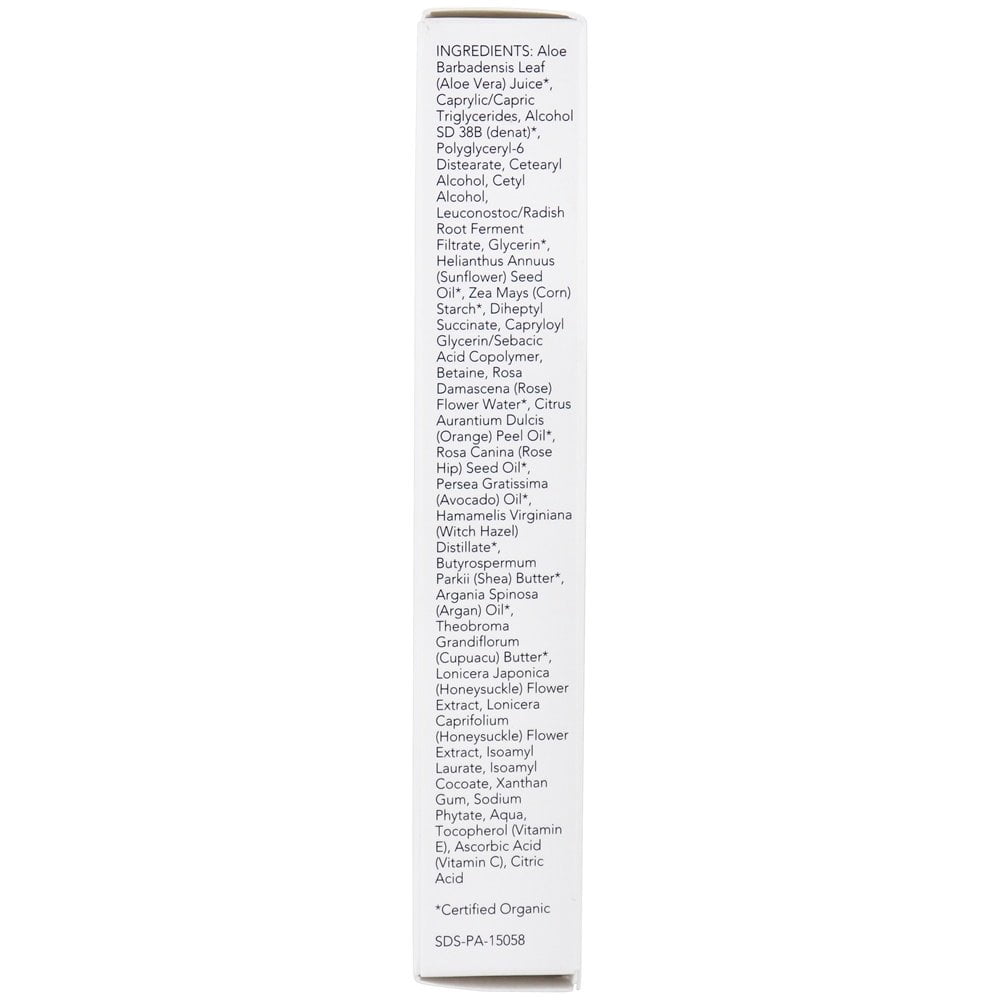 INGREDIENTS: Aloe Barbadensis Leaf (Aloe Vera) Juice*, Caprylic/Capric Triglycerides, Alcohol SD 38B (denat)*, Polyglyceryl-6 Distearate, Cetearyl Alcohol, Cetyl Alcohol, Leuconostoc/Radish Root Ferment Filtrate, Glycerin*, Helianthus Annuus (Sunflower) Seed Oil*, Zea Mays (Corn) Starch*, Diheptyl Succinate, Capryloyl Glycerin/Sebacic Acid Copolymer, Betaine, Rosa Damascena (Rose) Flower Water*, Citrus Aurantium Dulcis (Orange) Peel Oil*, Rosa Canina (Rose Hip) Seed Oil*, Persea Gratissima (Avocado) Oil*, Hamamelis Virginiana (Witch Hazel) Distillate*, Butyrospermum Parkii (Shea) Butter*, Argania Spinosa (Argan) Oil*, Theobroma Grandiflorum (Cupuacu) Butter*, Lonicera Japonica (Honeysuckle) Flower Extract, Lonicera Caprifolium (Honeysuckle) Flower Extract, Isoamyl Laurate, Isoamyl Cocoate, Xanthan Gum, Sodium Phytate, Aqua, Tocopherol (Vitamin E), Ascorbic Acid (Vitamin C), Citric Acid

*Certified Organic

SDS-PA-15058